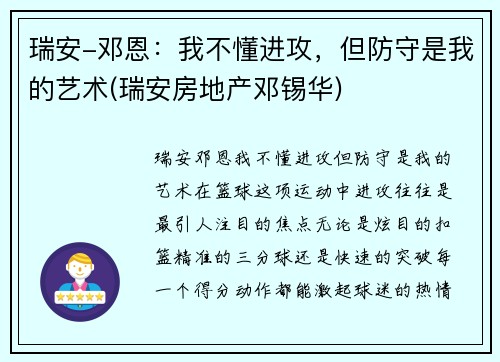 瑞安–邓恩：我不懂进攻，但防守是我的艺术(瑞安房地产邓锡华)

瑞安邓恩我不懂进攻但防守是我的艺术在篮球这项运动中进攻往往是最引人注目的焦点无论是炫目的扣篮精准的三分球还是快速的突破每一个得分动作都能激起球迷的热情